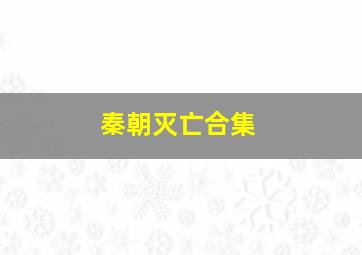 秦朝灭亡合集